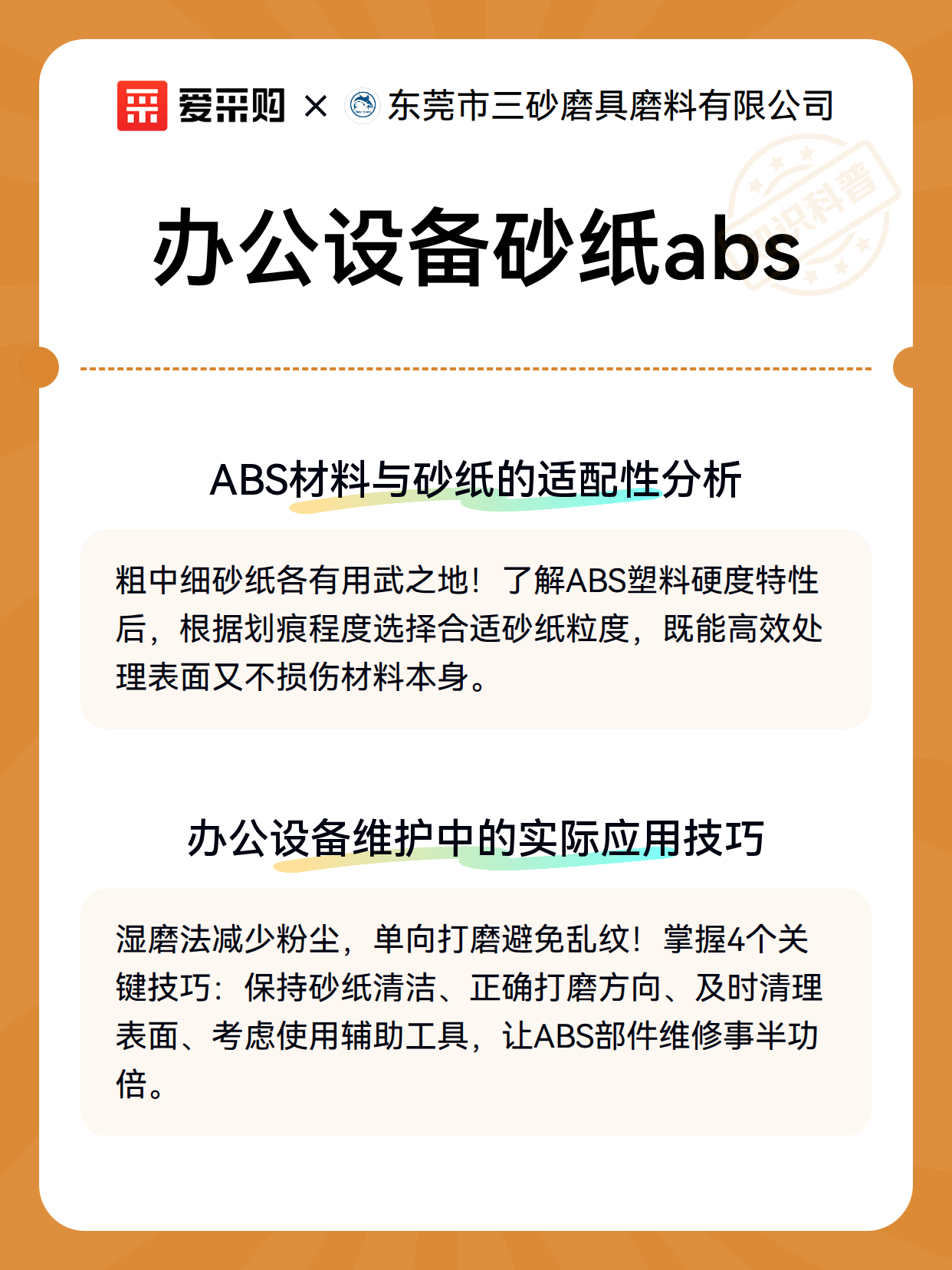 爱采购 × 东莞市三砂磨具磨料有限公司

知识科普

办公设备砂纸abs

ABS材料与砂纸的适配性分析

粗中细砂纸各有用武之地！了解ABS塑料硬度特性后，根据划痕程度选择合适砂纸粒度，既能高效处理表面又不损伤材料本身。

办公设备维护中的实际应用技巧

湿磨法减少粉尘，单向打磨避免乱纹！掌握4个关键技巧：保持砂纸清洁、正确打磨方向、及时清理表面、考虑使用辅助工具，让ABS部件维修事半功倍。